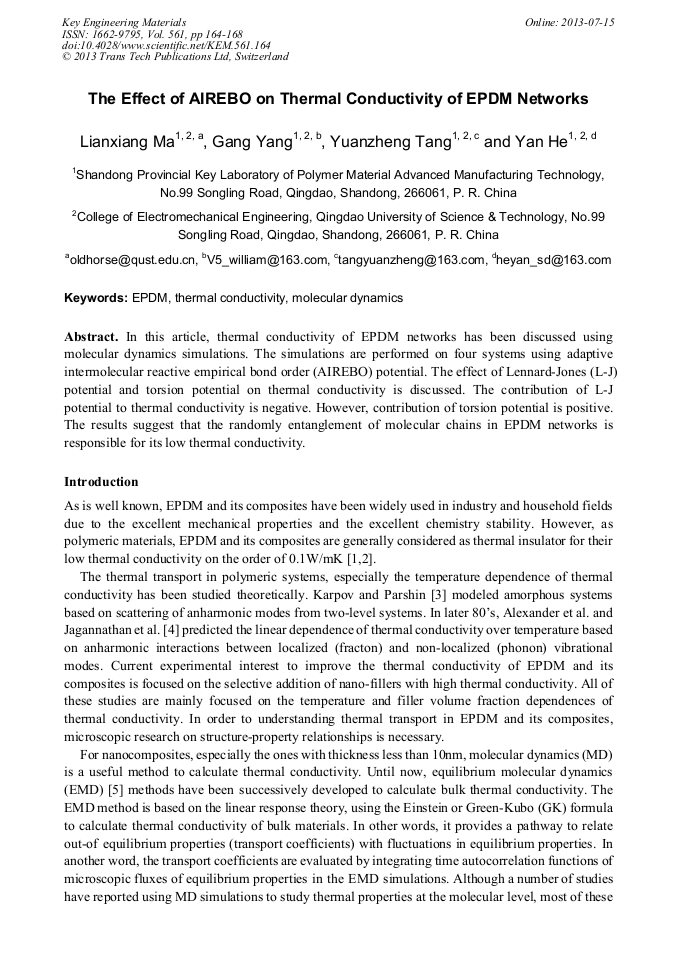 Key Engineering Materials
ISSN: 1662-9795, Vol. 561, pp 164-168
doi:10.4028/www.scientific.net/KEM.561.164
© 2013 Trans Tech Publications Ltd, Switzerland

Online: 2013-07-15

The Effect of AIREBO on Thermal Conductivity of EPDM Networks

Lianxiang Ma$^{1, 2, a}$, Gang Yang$^{1, 2, b}$, Yuanzheng Tang$^{1, 2, c}$ and Yan He$^{1, 2, d}$

$^{1}$Shandong Provincial Key Laboratory of Polymer Material Advanced Manufacturing Technology, No.99 Songling Road, Qingdao, Shandong, 266061, P. R. China

$^{2}$College of Electromechanical Engineering, Qingdao University of Science & Technology, No.99 Songling Road, Qingdao, Shandong, 266061, P. R. China

$^{a}$oldhorse@qust.edu.cn, $^{b}$V5_william@163.com, $^{c}$tangyuanzheng@163.com, $^{d}$heyan_sd@163.com

Keywords: EPDM, thermal conductivity, molecular dynamics

Abstract. In this article, thermal conductivity of EPDM networks has been discussed using molecular dynamics simulations. The simulations are performed on four systems using adaptive intermolecular reactive empirical bond order (AIREBO) potential. The effect of Lennard-Jones (L-J) potential and torsion potential on thermal conductivity is discussed. The contribution of L-J potential to thermal conductivity is negative. However, contribution of torsion potential is positive. The results suggest that the randomly entanglement of molecular chains in EPDM networks is responsible for its low thermal conductivity.

Introduction

As is well known, EPDM and its composites have been widely used in industry and household fields due to the excellent mechanical properties and the excellent chemistry stability. However, as polymeric materials, EPDM and its composites are generally considered as thermal insulator for their low thermal conductivity on the order of 0.1W/mK [1,2].

The thermal transport in polymeric systems, especially the temperature dependence of thermal conductivity has been studied theoretically. Karpov and Parshin [3] modeled amorphous systems based on scattering of anharmonic modes from two-level systems. In later 80's, Alexander et al. and Jagannathan et al. [4] predicted the linear dependence of thermal conductivity over temperature based on anharmonic interactions between localized (fracton) and non-localized (phonon) vibrational modes. Current experimental interest to improve the thermal conductivity of EPDM and its composites is focused on the selective addition of nano-fillers with high thermal conductivity. All of these studies are mainly focused on the temperature and filler volume fraction dependences of thermal conductivity. In order to understanding thermal transport in EPDM and its composites, microscopic research on structure-property relationships is necessary.

For nanocomposites, especially the ones with thickness less than 10nm, molecular dynamics (MD) is a useful method to calculate thermal conductivity. Until now, equilibrium molecular dynamics (EMD) [5] methods have been successively developed to calculate bulk thermal conductivity. The EMD method is based on the linear response theory, using the Einstein or Green-Kubo (GK) formula to calculate thermal conductivity of bulk materials. In other words, it provides a pathway to relate out-of equilibrium properties (transport coefficients) with fluctuations in equilibrium properties. In another word, the transport coefficients are evaluated by integrating time autocorrelation functions of microscopic fluxes of equilibrium properties in the EMD simulations. Although a number of studies have reported using MD simulations to study thermal properties at the molecular level, most of these